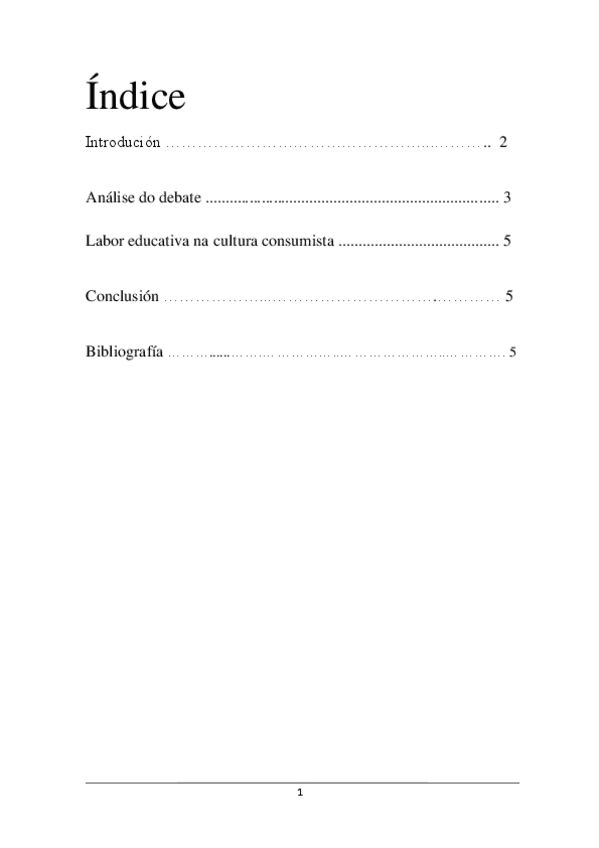 Índice

Introdución 2

Análise do debate 3

Labor educativa na cultura consumista 5

Conclusión 5

Bibliografía 5

1